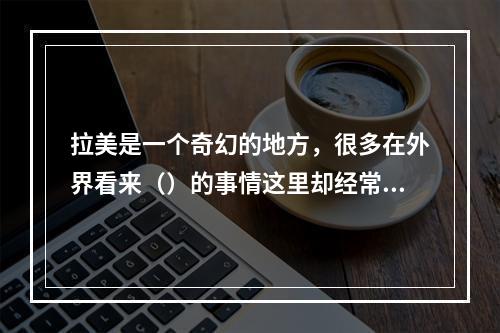 拉美是一个奇幻的地方，很多在外界看来（）的事情这里却经常...